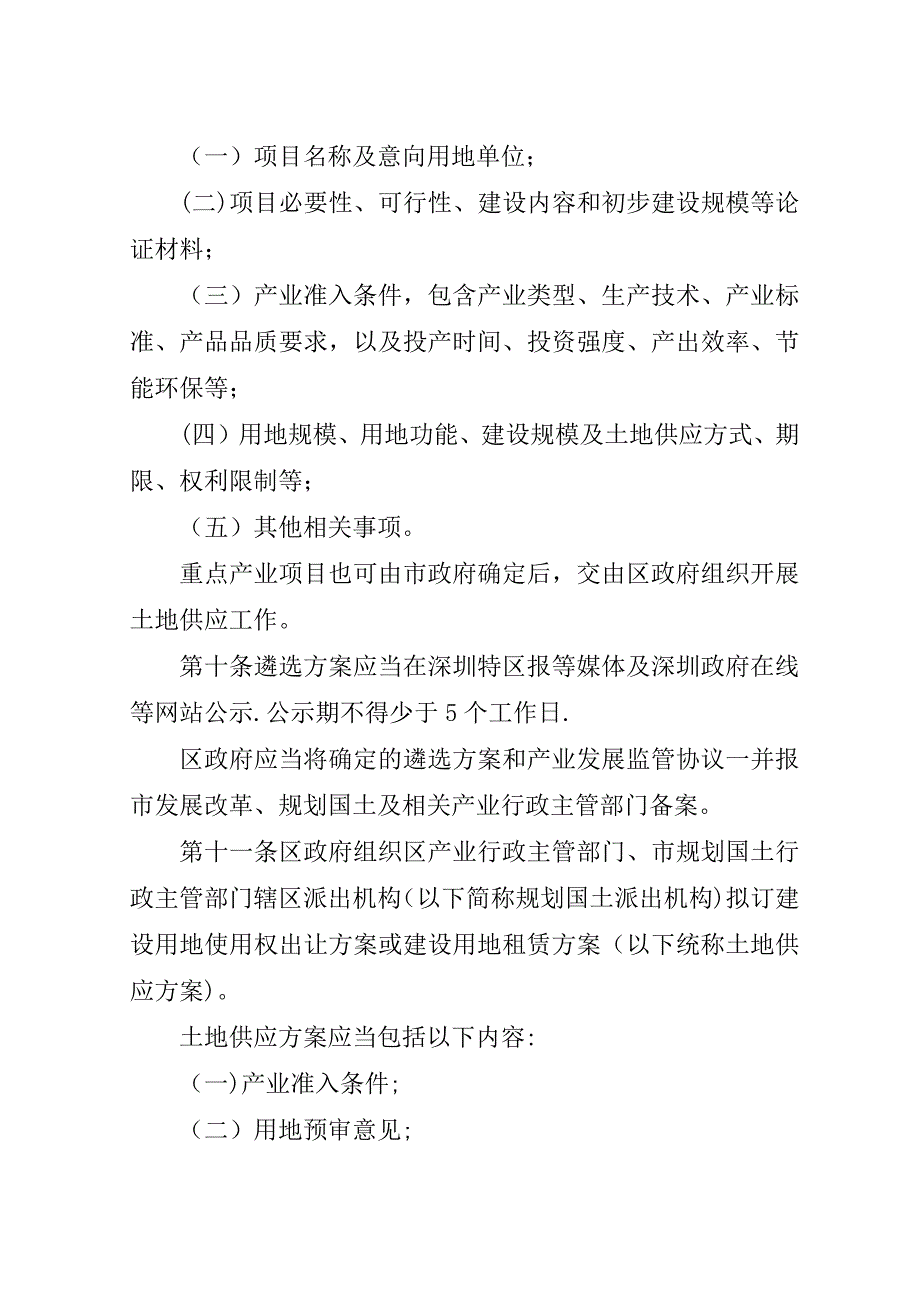 （一）项目名称及意向用地单位；

(二)项目必要性、可行性、建设内容和初步建设规模等论证材料；

（三）产业准入条件，包含产业类型、生产技术、产业标准、产品品质要求，以及投产时间、投资强度、产出效率、节能环保等；

(四）用地规模、用地功能、建设规模及土地供应方式、期限、权利限制等；

（五）其他相关事项。

重点产业项目也可由市政府确定后，交由区政府组织开展土地供应工作。

第十条遴选方案应当在深圳特区报等媒体及深圳政府在线等网站公示.公示期不得少于5个工作日.

区政府应当将确定的遴选方案和产业发展监管协议一并报市发展改革、规划国土及相关产业行政主管部门备案。

第十一条区政府组织区产业行政主管部门、市规划国土行政主管部门辖区派出机构(以下简称规划国土派出机构)拟订建设用地使用权出让方案或建设用地租赁方案（以下统称土地供应方案)。

土地供应方案应当包括以下内容:

（一)产业准入条件;

（二）用地预审意见;